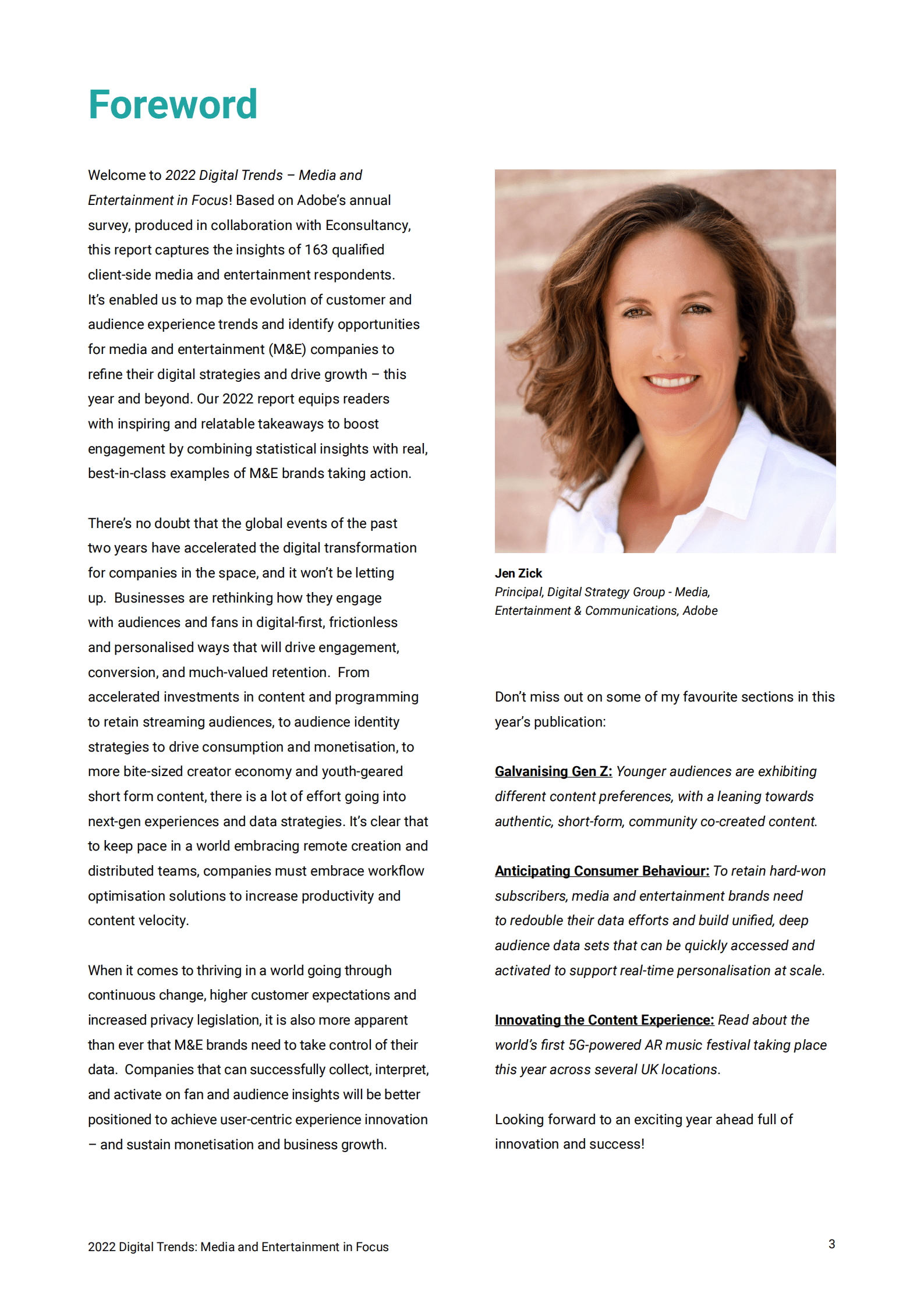 Foreword

Welcome to 2022 Digital Trends – Media and Entertainment in Focus! Based on Adobe's annual survey, produced in collaboration with Econsultancy, this report captures the insights of 163 qualified client-side media and entertainment respondents. It's enabled us to map the evolution of customer and audience experience trends and identify opportunities for media and entertainment (M&E) companies to refine their digital strategies and drive growth – this year and beyond. Our 2022 report equips readers with inspiring and relatable takeaways to boost engagement by combining statistical insights with real, best-in-class examples of M&E brands taking action.

There's no doubt that the global events of the past two years have accelerated the digital transformation for companies in the space, and it won't be letting up. Businesses are rethinking how they engage with audiences and fans in digital-first, frictionless and personalised ways that will drive engagement, conversion, and much-valued retention. From accelerated investments in content and programming to retain streaming audiences, to audience identity strategies to drive consumption and monetisation, to more bite-sized creator economy and youth-geared short form content, there is a lot of effort going into next-gen experiences and data strategies. It's clear that to keep pace in a world embracing remote creation and distributed teams, companies must embrace workflow optimisation solutions to increase productivity and content velocity.

When it comes to thriving in a world going through continuous change, higher customer expectations and increased privacy legislation, it is also more apparent than ever that M&E brands need to take control of their data. Companies that can successfully collect, interpret, and activate on fan and audience insights will be better positioned to achieve user-centric experience innovation – and sustain monetisation and business growth.

Jen Zick
Principal, Digital Strategy Group - Media, Entertainment & Communications, Adobe

Don't miss out on some of my favourite sections in this year's publication:

Galvanising Gen Z: Younger audiences are exhibiting different content preferences, with a leaning towards authentic, short-form, community co-created content.

Anticipating Consumer Behaviour: To retain hard-won subscribers, media and entertainment brands need to redouble their data efforts and build unified, deep audience data sets that can be quickly accessed and activated to support real-time personalisation at scale.

Innovating the Content Experience: Read about the world's first 5G-powered AR music festival taking place this year across several UK locations.

Looking forward to an exciting year ahead full of innovation and success!

2022 Digital Trends: Media and Entertainment in Focus

3